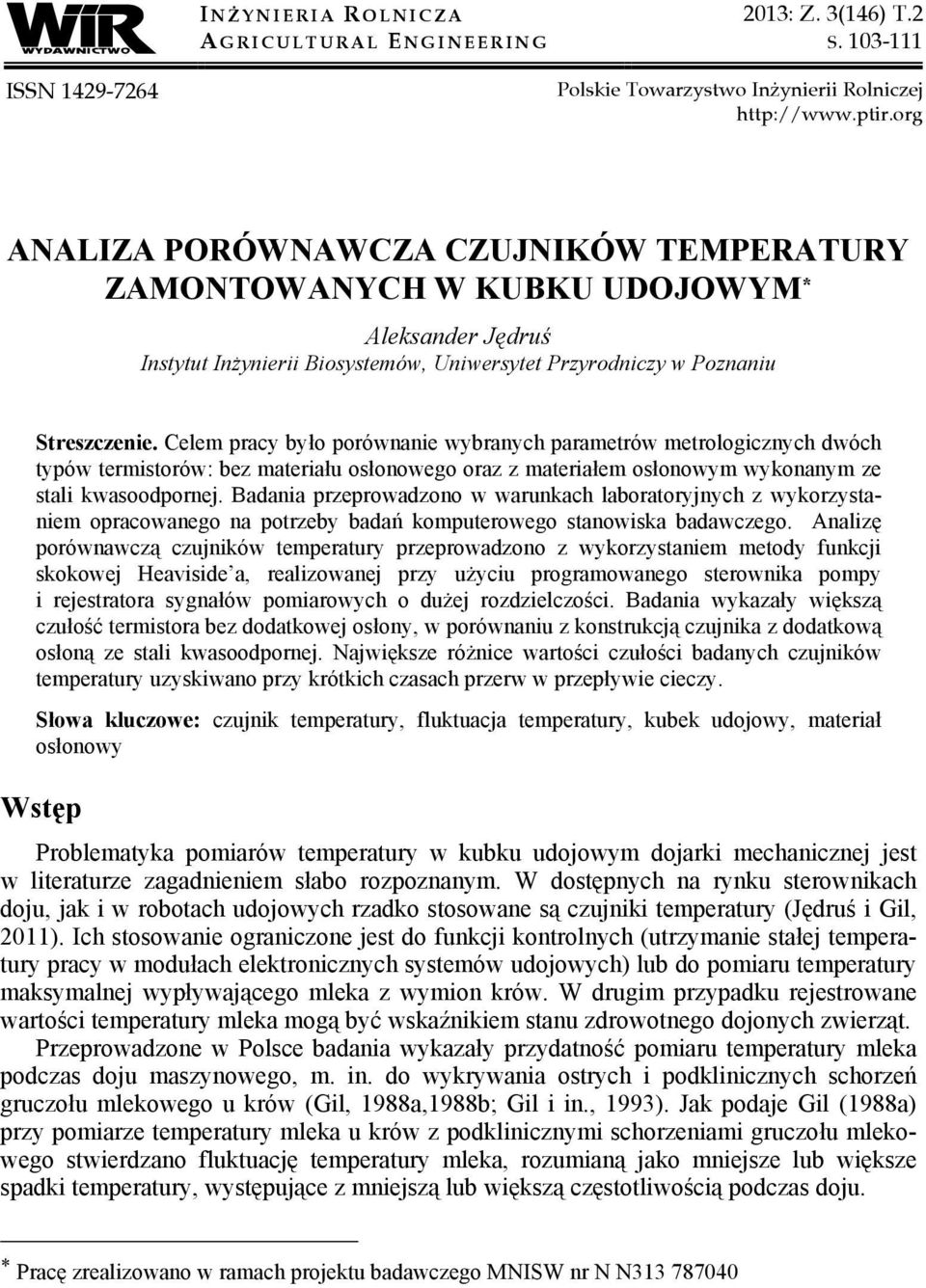 WIR WYDAWNICTWO

INŻYNIERIA ROLNICZA
AGRICULTURAL ENGINEERING

2013: Z. 3(146) T.2
S. 103-111

ISSN 1429-7264

Polskie Towarzystwo Inżynierii Rolniczej
http://www.ptir.org

ANALIZA PORÓWNAWCZA CZUJNIKÓW TEMPERATURY ZAMONTOWANYCH W KUBKU UDOJOWYM*

Aleksander Jędruś
Instytut Inżynierii Biosystemów, Uniwersytet Przyrodniczy w Poznaniu

Streszczenie. Celem pracy było porównanie wybranych parametrów metrologicznych dwóch typów termistorów: bez materiału osłonowego oraz z materiałem osłonowym wykonanym ze stali kwasoodpornej. Badania przeprowadzono w warunkach laboratoryjnych z wykorzystaniem opracowanego na potrzeby badań komputerowego stanowiska badawczego. Analizę porównawczą czujników temperatury przeprowadzono z wykorzystaniem metody funkcji skokowej Heaviside'a, realizowanej przy użyciu programowanego sterownika pompy i rejestratora sygnałów pomiarowych o dużej rozdzielczości. Badania wykazały większą czułość termistora bez dodatkowej osłony, w porównaniu z konstrukcją czujnika z dodatkową osłoną ze stali kwasoodpornej. Największe różnice wartości czułości badanych czujników temperatury uzyskiwano przy krótkich czasach przerw w przepływie cieczy.

Słowa kluczowe: czujnik temperatury, fluktuacja temperatury, kubek udojowy, materiał osłonowy

Wstęp

Problematyka pomiarów temperatury w kubku udojowym dojarki mechanicznej jest w literaturze zagadnieniem słabo rozpoznanym. W dostępnych na rynku sterownikach doju, jak i w robotach udojowych rzadko stosowane są czujniki temperatury (Jędruś i Gil, 2011). Ich stosowanie ograniczone jest do funkcji kontrolnych (utrzymanie stałej temperatury pracy w modułach elektronicznych systemów udojowych) lub do pomiaru temperatury maksymalnej wypływającego mleka z wymion krów. W drugim przypadku rejestrowane wartości temperatury mleka mogą być wskaźnikiem stanu zdrowotnego dojonych zwierząt.

Przeprowadzone w Polsce badania wykazały przydatność pomiaru temperatury mleka podczas doju maszynowego, m. in. do wykrywania ostrych i podklinicznych schorzeń gruczołu mlekowego u krów (Gil, 1988a,1988b; Gil i in., 1993). Jak podaje Gil (1988a) przy pomiarze temperatury mleka u krów z podklinicznymi schorzeniami gruczołu mlekowego stwierdzano fluktuację temperatury mleka, rozumianą jako mniejsze lub większe spadki temperatury, występujące z mniejszą lub większą częstotliwością podczas doju.

* Pracę zrealizowano w ramach projektu badawczego MNISW nr N N313 787040